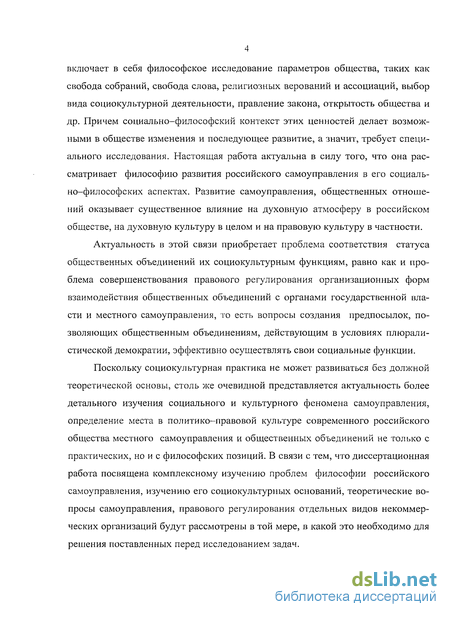 4

включает в себя философское исследование параметров общества, таких как свобода собраний, свобода слова, религиозных верований и ассоциаций, выбор вида социокультурной деятельности, правление закона, открытость общества и др. Причем социально–философский контекст этих ценностей делает возможными в обществе изменения и последующее развитие, а значит, требует специального исследования. Настоящая работа актуальна в силу того, что она рассматривает философию развития российского самоуправления в его социально–философских аспектах. Развитие самоуправления, общественных отношений оказывает существенное влияние на духовную атмосферу в российском обществе, на духовную культуру в целом и на правовую культуру в частности.

Актуальность в этой связи приобретает проблема соответствия статуса общественных объединений их социокультурным функциям, равно как и проблема совершенствования правового регулирования организационных форм взаимодействия общественных объединений с органами государственной власти и местного самоуправления, то есть вопросы создания предпосылок, позволяющих общественным объединениям, действующим в условиях плюралистической демократии, эффективно осуществлять свои социальные функции.

Поскольку социокультурная практика не может развиваться без должной теоретической основы, столь же очевидной представляется актуальность более детального изучения социального и культурного феномена самоуправления, определение места в политико–правовой культуре современного российского общества местного самоуправления и общественных объединений не только с практических, но и с философских позиций. В связи с тем, что диссертационная работа посвящена комплексному изучению проблем философии российского самоуправления, изучению его социокультурных оснований, теоретические вопросы самоуправления, правового регулирования отдельных видов некоммерческих организаций будут рассмотрены в той мере, в какой это необходимо для решения поставленных перед исследованием задач.

dsLib.net
библиотека диссертаций